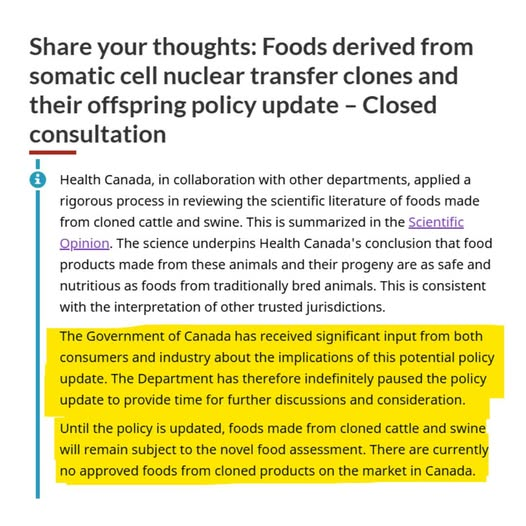 Share your thoughts: Foods derived from somatic cell nuclear transfer clones and their offspring policy update – Closed consultation

Health Canada, in collaboration with other departments, applied a rigorous process in reviewing the scientific literature of foods made from cloned cattle and swine. This is summarized in the Scientific Opinion. The science underpins Health Canada's conclusion that food products made from these animals and their progeny are as safe and nutritious as foods from traditionally bred animals. This is consistent with the interpretation of other trusted jurisdictions.

The Government of Canada has received significant input from both consumers and industry about the implications of this potential policy update. The Department has therefore indefinitely paused the policy update to provide time for further discussions and consideration.

Until the policy is updated, foods made from cloned cattle and swine will remain subject to the novel food assessment. There are currently no approved foods from cloned products on the market in Canada.